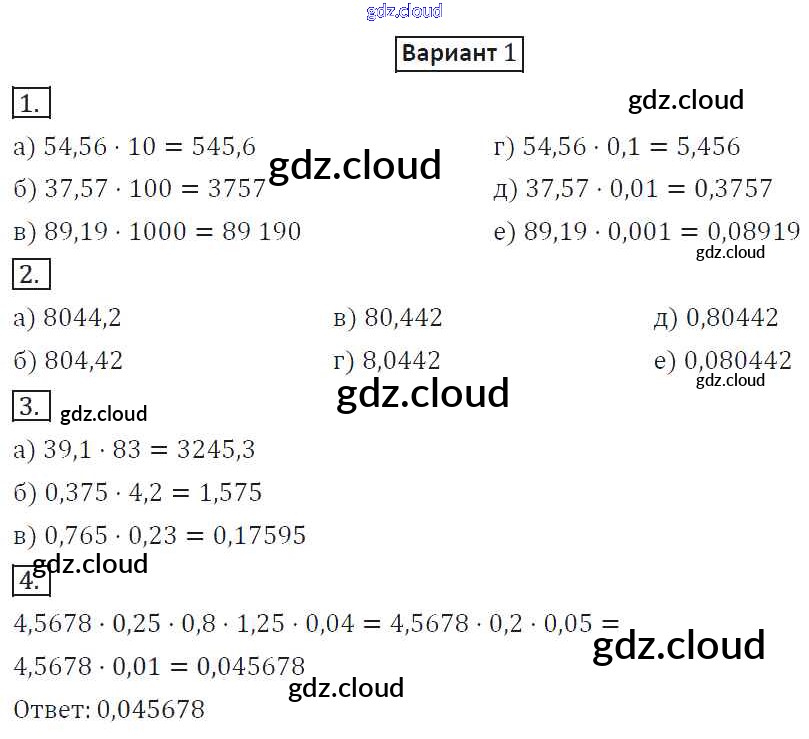 Вариант 1

1.

а) $54,56 \cdot 10 = 545,6$

б) $37,57 \cdot 100 = 3757$

в) $89,19 \cdot 1000 = 89\ 190$

г) $54,56 \cdot 0,1 = 5,456$

д) $37,57 \cdot 0,01 = 0,3757$

е) $89,19 \cdot 0,001 = 0,08919$

2.

а) 8044,2

б) 804,42

в) 80,442

г) 8,0442

д) 0,80442

е) 0,080442

3.

а) $39,1 \cdot 83 = 3245,3$

б) $0,375 \cdot 4,2 = 1,575$

в) $0,765 \cdot 0,23 = 0,17595$

4.

$4,5678 \cdot 0,25 \cdot 0,8 \cdot 1,25 \cdot 0,04 = 4,5678 \cdot 0,2 \cdot 0,05 =$

$4,5678 \cdot 0,01 = 0,045678$

Ответ: 0,045678

gdz.cloud